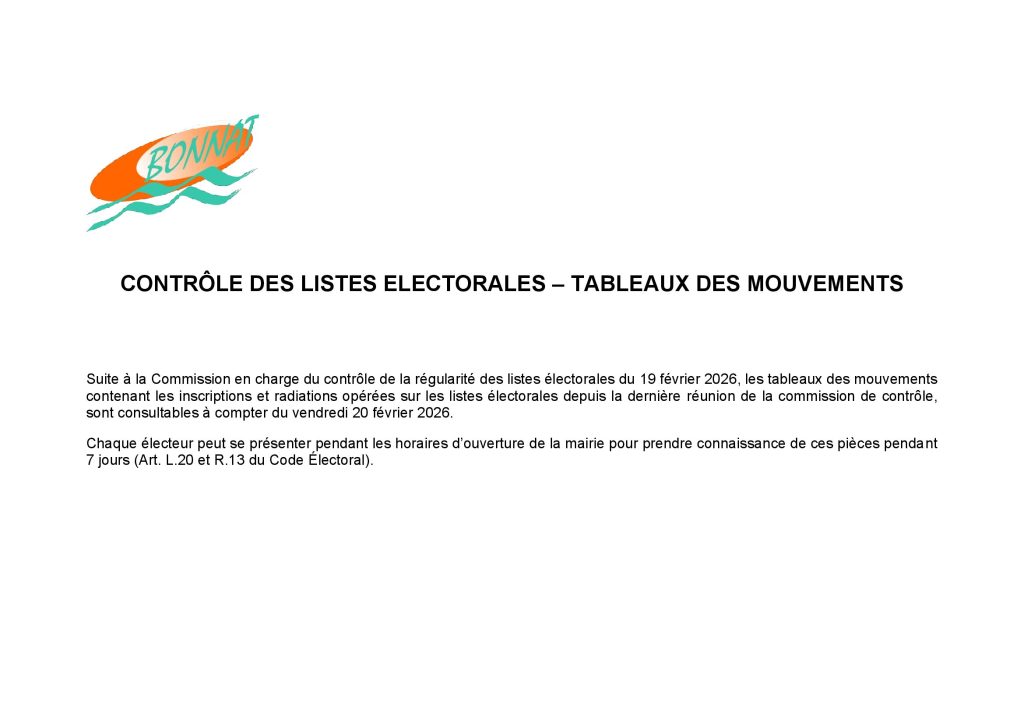 BONNAT

CONTRÔLE DES LISTES ELECTORALES – TABLEAUX DES MOUVEMENTS

Suite à la Commission en charge du contrôle de la régularité des listes électorales du 19 février 2026, les tableaux des mouvements contenant les inscriptions et radiations opérées sur les listes électorales depuis la dernière réunion de la commission de contrôle, sont consultables à compter du vendredi 20 février 2026.

Chaque électeur peut se présenter pendant les horaires d'ouverture de la mairie pour prendre connaissance de ces pièces pendant 7 jours (Art. L.20 et R.13 du Code Électoral).